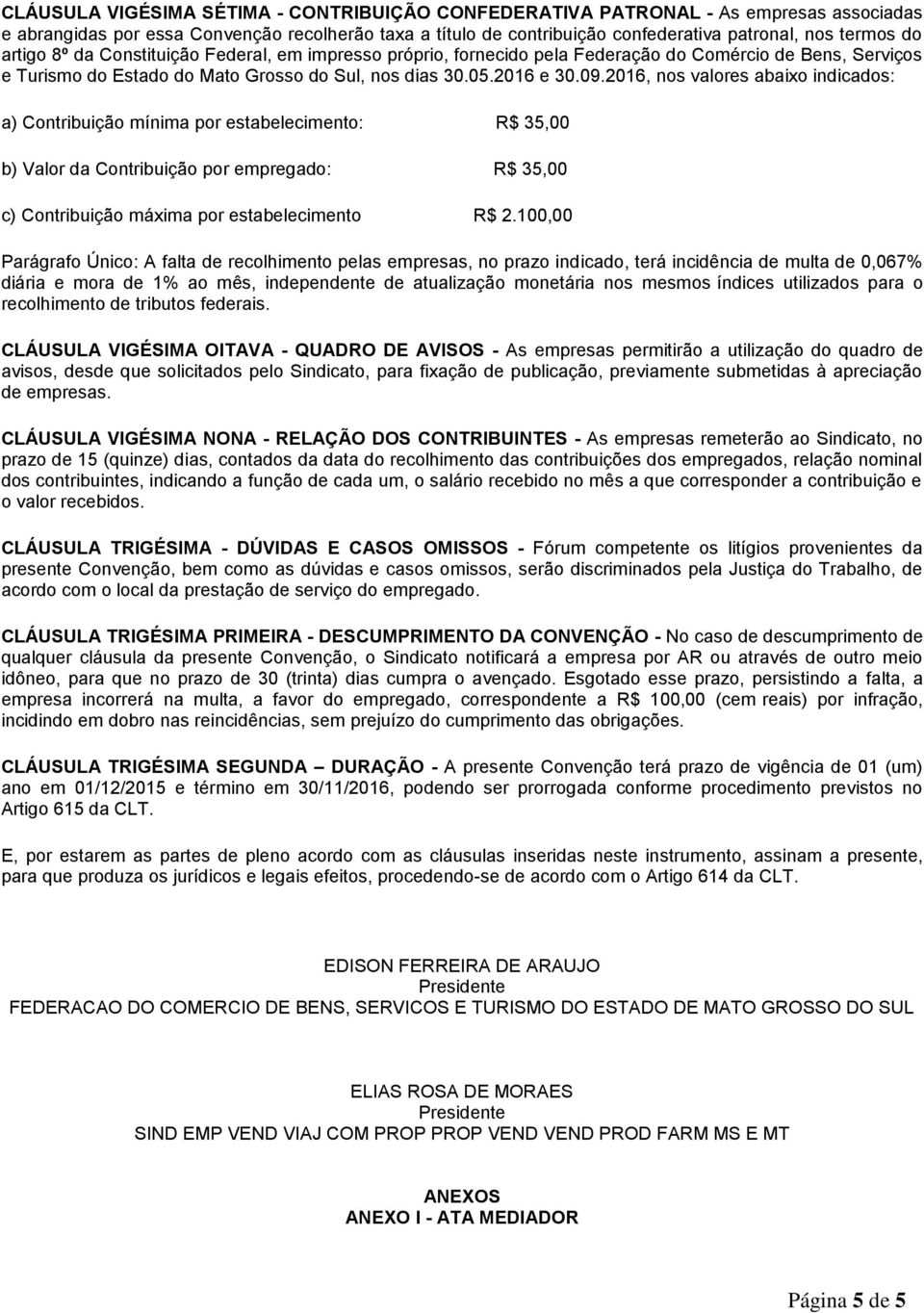 CLÁUSULA VIGÉSIMA SÉTIMA - CONTRIBUIÇÃO CONFEDERATIVA PATRONAL - As empresas associadas e abrangidas por essa Convenção recolherão taxa a título de contribuição confederativa patronal, nos termos do artigo 8º da Constituição Federal, em impresso próprio, fornecido pela Federação do Comércio de Bens, Serviços e Turismo do Estado do Mato Grosso do Sul, nos dias 30.05.2016 e 30.09.2016, nos valores abaixo indicados:

a) Contribuição mínima por estabelecimento: R$ 35,00

b) Valor da Contribuição por empregado: R$ 35,00

c) Contribuição máxima por estabelecimento R$ 2.100,00

Parágrafo Único: A falta de recolhimento pelas empresas, no prazo indicado, terá incidência de multa de 0,067% diária e mora de 1% ao mês, independente de atualização monetária nos mesmos índices utilizados para o recolhimento de tributos federais.

CLÁUSULA VIGÉSIMA OITAVA - QUADRO DE AVISOS - As empresas permitirão a utilização do quadro de avisos, desde que solicitados pelo Sindicato, para fixação de publicação, previamente submetidas à apreciação de empresas.

CLÁUSULA VIGÉSIMA NONA - RELAÇÃO DOS CONTRIBUINTES - As empresas remeterão ao Sindicato, no prazo de 15 (quinze) dias, contados da data do recolhimento das contribuições dos empregados, relação nominal dos contribuintes, indicando a função de cada um, o salário recebido no mês a que corresponder a contribuição e o valor recebidos.

CLÁUSULA TRIGÉSIMA - DÚVIDAS E CASOS OMISSOS - Fórum competente os litígios provenientes da presente Convenção, bem como as dúvidas e casos omissos, serão discriminados pela Justiça do Trabalho, de acordo com o local da prestação de serviço do empregado.

CLÁUSULA TRIGÉSIMA PRIMEIRA - DESCUMPRIMENTO DA CONVENÇÃO - No caso de descumprimento de qualquer cláusula da presente Convenção, o Sindicato notificará a empresa por AR ou através de outro meio idôneo, para que no prazo de 30 (trinta) dias cumpra o avençado. Esgotado esse prazo, persistindo a falta, a empresa incorrerá na multa, a favor do empregado, correspondente a R$ 100,00 (cem reais) por infração, incidindo em dobro nas reincidências, sem prejuízo do cumprimento das obrigações.

CLÁUSULA TRIGÉSIMA SEGUNDA – DURAÇÃO - A presente Convenção terá prazo de vigência de 01 (um) ano em 01/12/2015 e término em 30/11/2016, podendo ser prorrogada conforme procedimento previstos no Artigo 615 da CLT.

E, por estarem as partes de pleno acordo com as cláusulas inseridas neste instrumento, assinam a presente, para que produza os jurídicos e legais efeitos, procedendo-se de acordo com o Artigo 614 da CLT.

EDISON FERREIRA DE ARAUJO
Presidente
FEDERACAO DO COMERCIO DE BENS, SERVICOS E TURISMO DO ESTADO DE MATO GROSSO DO SUL

ELIAS ROSA DE MORAES
Presidente
SIND EMP VEND VIAJ COM PROP PROP VEND VEND PROD FARM MS E MT

ANEXOS
ANEXO I - ATA MEDIADOR

Página 5 de 5